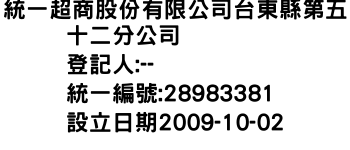 統一超商股份有限公司台東縣第五十二分公司
登記人:--
統一編號:28983381
設立日期2009-10-02